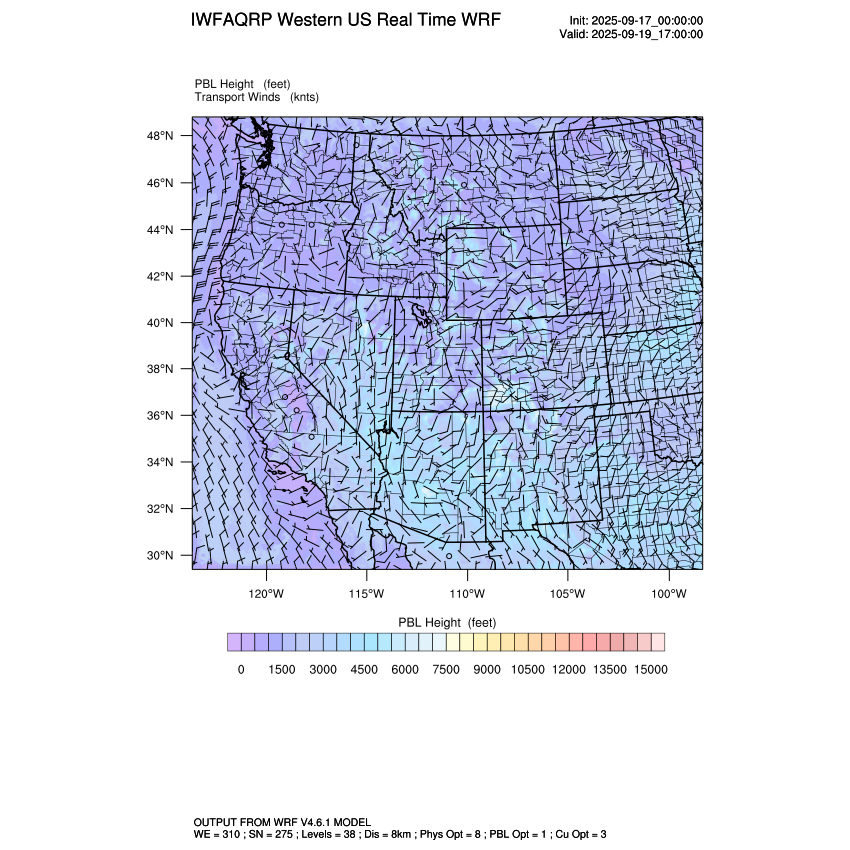 IWFAQRP Western US Real Time WRF

Init: 2025-09-17_00:00:00
Valid: 2025-09-19_17:00:00

PBL Height (feet)
Transport Winds (knts)

48°N
46°N
44°N
42°N
40°N
38°N
36°N
34°N
32°N
30°N

120°W 115°W 110°W 105°W 100°W

PBL Height (feet)

0 1500 3000 4500 6000 7500 9000 10500 12000 13500 15000

OUTPUT FROM WRF V4.6.1 MODEL
WE = 310 ; SN = 275 ; Levels = 38 ; Dis = 8km ; Phys Opt = 8 ; PBL Opt = 1 ; Cu Opt = 3